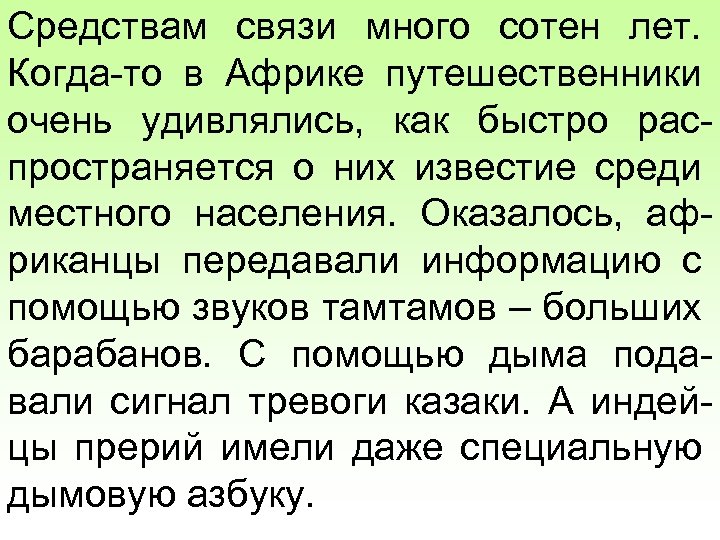 Средствам связи много сотен лет. Когда-то в Африке путешественники очень удивлялись, как быстро распространяется о них известие среди местного населения. Оказалось, африканцы передавали информацию с помощью звуков тамтамов – больших барабанов. С помощью дыма подавали сигнал тревоги казаки. А индейцы прерий имели даже специальную дымовую азбуку.